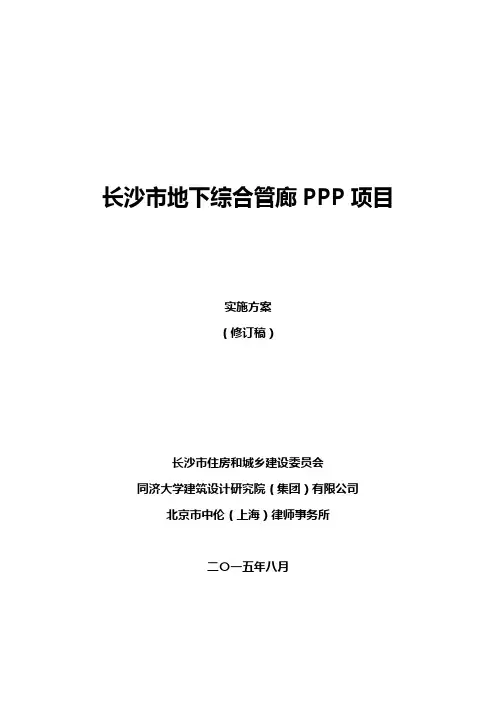 长沙市地下综合管廊 PPP 项目

实施方案

（修订稿）

长沙市住房和城乡建设委员会

同济大学建筑设计研究院（集团）有限公司

北京市中伦（上海）律师事务所

二〇一五年八月